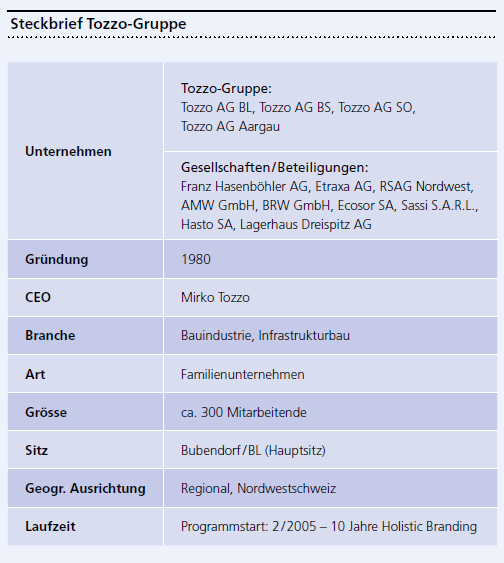 Steckbrief Tozzo-Gruppe

| | |
|---|---|
| Unternehmen | Tozzo-Gruppe: Tozzo AG BL, Tozzo AG BS, Tozzo AG SO, Tozzo AG Aargau |
| | Gesellschaften/Beteiligungen: Franz Hasenböhler AG, Etraxa AG, RSAG Nordwest, AMW GmbH, BRW GmbH, Ecosor SA, Sassi S.A.R.L., Hasto SA, Lagerhaus Dreispitz AG |
| Gründung | 1980 |
| CEO | Mirko Tozzo |
| Branche | Bauindustrie, Infrastrukturbau |
| Art | Familienunternehmen |
| Grösse | ca. 300 Mitarbeitende |
| Sitz | Bubendorf/BL (Hauptsitz) |
| Geogr. Ausrichtung | Regional, Nordwestschweiz |
| Laufzeit | Programmstart: 2/2005 – 10 Jahre Holistic Branding |